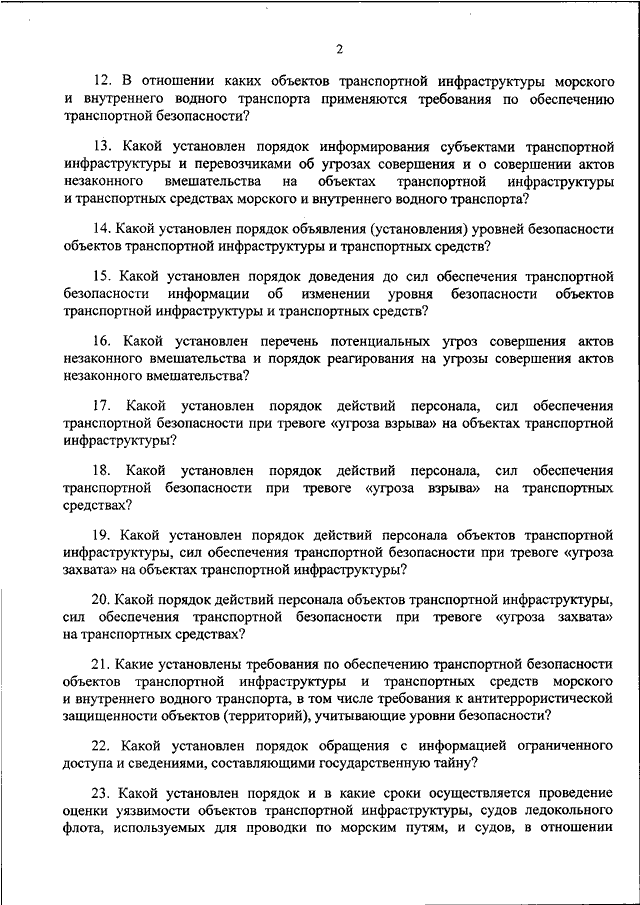 2

12. В отношении каких объектов транспортной инфраструктуры морского и внутреннего водного транспорта применяются требования по обеспечению транспортной безопасности?

13. Какой установлен порядок информирования субъектами транспортной инфраструктуры и перевозчиками об угрозах совершения и о совершении актов незаконного вмешательства на объектах транспортной инфраструктуры и транспортных средствах морского и внутреннего водного транспорта?

14. Какой установлен порядок объявления (установления) уровней безопасности объектов транспортной инфраструктуры и транспортных средств?

15. Какой установлен порядок доведения до сил обеспечения транспортной безопасности информации об изменении уровня безопасности объектов транспортной инфраструктуры и транспортных средств?

16. Какой установлен перечень потенциальных угроз совершения актов незаконного вмешательства и порядок реагирования на угрозы совершения актов незаконного вмешательства?

17. Какой установлен порядок действий персонала, сил обеспечения транспортной безопасности при тревоге «угроза взрыва» на объектах транспортной инфраструктуры?

18. Какой установлен порядок действий персонала, сил обеспечения транспортной безопасности при тревоге «угроза взрыва» на транспортных средствах?

19. Какой установлен порядок действий персонала объектов транспортной инфраструктуры, сил обеспечения транспортной безопасности при тревоге «угроза захвата» на объектах транспортной инфраструктуры?

20. Какой порядок действий персонала объектов транспортной инфраструктуры, сил обеспечения транспортной безопасности при тревоге «угроза захвата» на транспортных средствах?

21. Какие установлены требования по обеспечению транспортной безопасности объектов транспортной инфраструктуры и транспортных средств морского и внутреннего водного транспорта, в том числе требования к антитеррористической защищенности объектов (территорий), учитывающие уровни безопасности?

22. Какой установлен порядок обращения с информацией ограниченного доступа и сведениями, составляющими государственную тайну?

23. Какой установлен порядок и в какие сроки осуществляется проведение оценки уязвимости объектов транспортной инфраструктуры, судов ледокольного флота, используемых для проводки по морским путям, и судов, в отношении